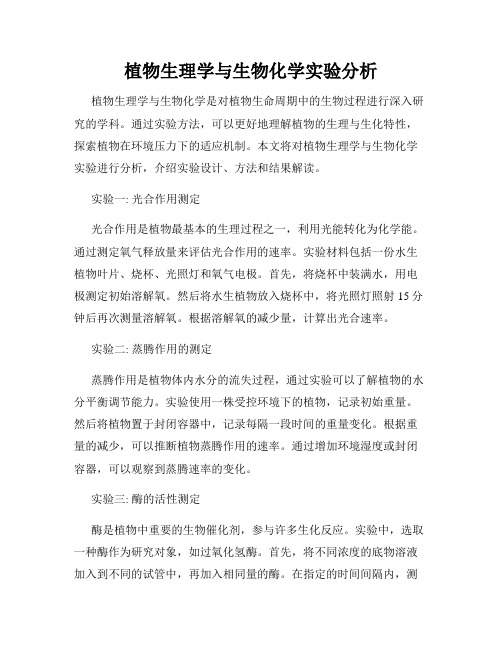 植物生理学与生物化学实验分析

植物生理学与生物化学是对植物生命周期中的生物过程进行深入研究的学科。通过实验方法，可以更好地理解植物的生理与生化特性，探索植物在环境压力下的适应机制。本文将对植物生理学与生物化学实验进行分析，介绍实验设计、方法和结果解读。

实验一: 光合作用测定

光合作用是植物最基本的生理过程之一，利用光能转化为化学能。通过测定氧气释放量来评估光合作用的速率。实验材料包括一份水生植物叶片、烧杯、光照灯和氧气电极。首先，将烧杯中装满水，用电极测定初始溶解氧。然后将水生植物放入烧杯中，将光照灯照射 15 分钟后再次测量溶解氧。根据溶解氧的减少量，计算出光合速率。

实验二: 蒸腾作用的测定

蒸腾作用是植物体内水分的流失过程，通过实验可以了解植物的水分平衡调节能力。实验使用一株受控环境下的植物，记录初始重量。然后将植物置于封闭容器中，记录每隔一段时间的重量变化。根据重量的减少，可以推断植物蒸腾作用的速率。通过增加环境湿度或封闭容器，可以观察到蒸腾速率的变化。

实验三: 酶的活性测定

酶是植物中重要的生物催化剂，参与许多生化反应。实验中，选取一种酶作为研究对象，如过氧化氢酶。首先，将不同浓度的底物溶液加入到不同的试管中，再加入相同量的酶。在指定的时间间隔内，测